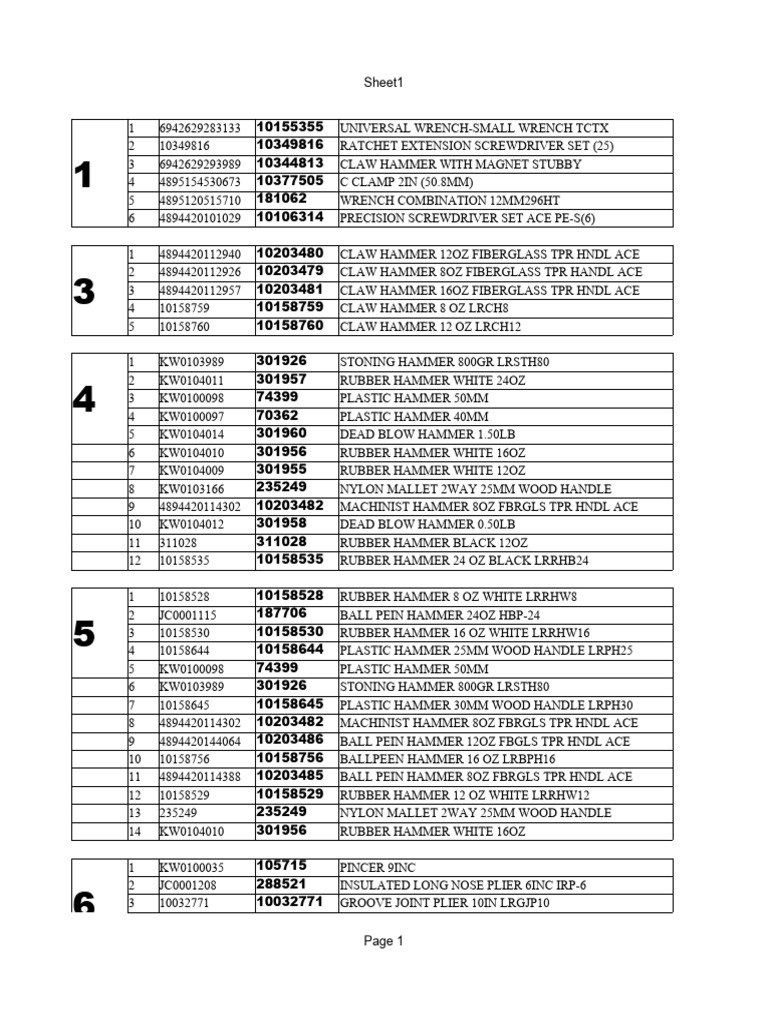 Sheet1

| 1 | 1 | 6942629283133 | 10155355 | UNIVERSAL WRENCH-SMALL WRENCH TCTX |
|---|---|---|---|---|
| | 2 | 10349816 | 10349816 | RATCHET EXTENSION SCREWDRIVER SET (25) |
| | 3 | 6942629293989 | 10344813 | CLAW HAMMER WITH MAGNET STUBBY |
| | 4 | 4895154530673 | 10377505 | C CLAMP 2IN (50.8MM) |
| | 5 | 4895120515710 | 181062 | WRENCH COMBINATION 12MM296HT |
| | 6 | 4894420101029 | 10106314 | PRECISION SCREWDRIVER SET ACE PE-S(6) |

| 3 | 1 | 4894420112940 | 10203480 | CLAW HAMMER 12OZ FIBERGLASS TPR HNDL ACE |
|---|---|---|---|---|
| | 2 | 4894420112926 | 10203479 | CLAW HAMMER 8OZ FIBERGLASS TPR HANDL ACE |
| | 3 | 4894420112957 | 10203481 | CLAW HAMMER 16OZ FIBERGLASS TPR HNDL ACE |
| | 4 | 10158759 | 10158759 | CLAW HAMMER 8 OZ LRCH8 |
| | 5 | 10158760 | 10158760 | CLAW HAMMER 12 OZ LRCH12 |

| 4 | 1 | KW0103989 | 301926 | STONING HAMMER 800GR LRSTH80 |
|---|---|---|---|---|
| | 2 | KW0104011 | 301957 | RUBBER HAMMER WHITE 24OZ |
| | 3 | KW0100098 | 74399 | PLASTIC HAMMER 50MM |
| | 4 | KW0100097 | 70362 | PLASTIC HAMMER 40MM |
| | 5 | KW0104014 | 301960 | DEAD BLOW HAMMER 1.50LB |
| | 6 | KW0104010 | 301956 | RUBBER HAMMER WHITE 16OZ |
| | 7 | KW0104009 | 301955 | RUBBER HAMMER WHITE 12OZ |
| | 8 | KW0103166 | 235249 | NYLON MALLET 2WAY 25MM WOOD HANDLE |
| | 9 | 4894420114302 | 10203482 | MACHINIST HAMMER 8OZ FBRGLS TPR HNDL ACE |
| | 10 | KW0104012 | 301958 | DEAD BLOW HAMMER 0.50LB |
| | 11 | 311028 | 311028 | RUBBER HAMMER BLACK 12OZ |
| | 12 | 10158535 | 10158535 | RUBBER HAMMER 24 OZ BLACK LRRHB24 |

| 5 | 1 | 10158528 | 10158528 | RUBBER HAMMER 8 OZ WHITE LRRHW8 |
|---|---|---|---|---|
| | 2 | JC0001115 | 187706 | BALL PEIN HAMMER 24OZ HBP-24 |
| | 3 | 10158530 | 10158530 | RUBBER HAMMER 16 OZ WHITE LRRHW16 |
| | 4 | 10158644 | 10158644 | PLASTIC HAMMER 25MM WOOD HANDLE LRPH25 |
| | 5 | KW0100098 | 74399 | PLASTIC HAMMER 50MM |
| | 6 | KW0103989 | 301926 | STONING HAMMER 800GR LRSTH80 |
| | 7 | 10158645 | 10158645 | PLASTIC HAMMER 30MM WOOD HANDLE LRPH30 |
| | 8 | 4894420114302 | 10203482 | MACHINIST HAMMER 8OZ FBRGLS TPR HNDL ACE |
| | 9 | 4894420144064 | 10203486 | BALL PEIN HAMMER 12OZ FBGLS TPR HNDL ACE |
| | 10 | 10158756 | 10158756 | BALLPEEN HAMMER 16 OZ LRBPH16 |
| | 11 | 4894420114388 | 10203485 | BALL PEIN HAMMER 8OZ FBRGLS TPR HNDL ACE |
| | 12 | 10158529 | 10158529 | RUBBER HAMMER 12 OZ WHITE LRRHW12 |
| | 13 | 235249 | 235249 | NYLON MALLET 2WAY 25MM WOOD HANDLE |
| | 14 | KW0104010 | 301956 | RUBBER HAMMER WHITE 16OZ |

| 6 | 1 | KW0100035 | 105715 | PINCER 9INC |
|---|---|---|---|---|
| | 2 | JC0001208 | 288521 | INSULATED LONG NOSE PLIER 6INC IRP-6 |
| | 3 | 10032771 | 10032771 | GROOVE JOINT PLIER 10IN LRGJP10 |

Page 1